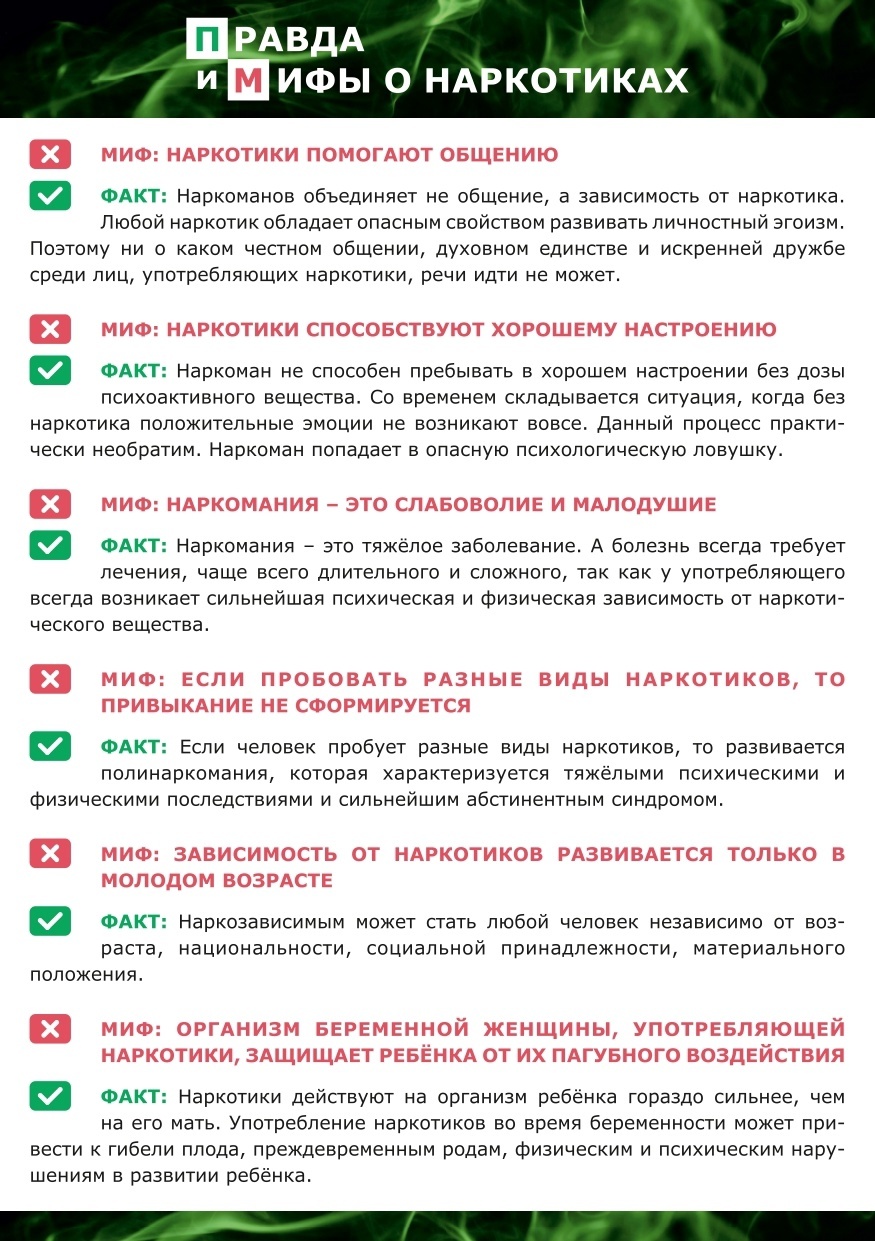 ПРАВДА
И МИФЫ О НАРКОТИКАХ

МИФ: НАРКОТИКИ ПОМОГАЮТ ОБЩЕНИЮ

ФАКТ: Наркоманов объединяет не общение, а зависимость от наркотика. Любой наркотик обладает опасным свойством развивать личностный эгоизм. Поэтому ни о каком честном общении, духовном единстве и искренней дружбе среди лиц, употребляющих наркотики, речи идти не может.

МИФ: НАРКОТИКИ СПОСОБСТВУЮТ ХОРОШЕМУ НАСТРОЕНИЮ

ФАКТ: Наркоман не способен пребывать в хорошем настроении без дозы психоактивного вещества. Со временем складывается ситуация, когда без наркотика положительные эмоции не возникают вовсе. Данный процесс практически необратим. Наркоман попадает в опасную психологическую ловушку.

МИФ: НАРКОМАНИЯ – ЭТО СЛАБОВОЛИЕ И МАЛОДУШИЕ

ФАКТ: Наркомания – это тяжёлое заболевание. А болезнь всегда требует лечения, чаще всего длительного и сложного, так как у употребляющего всегда возникает сильнейшая психическая и физическая зависимость от наркотического вещества.

МИФ: ЕСЛИ ПРОБОВАТЬ РАЗНЫЕ ВИДЫ НАРКОТИКОВ, ТО ПРИВЫКАНИЕ НЕ СФОРМИРУЕТСЯ

ФАКТ: Если человек пробует разные виды наркотиков, то развивается полинаркомания, которая характеризуется тяжёлыми психическими и физическими последствиями и сильнейшим абстинентным синдромом.

МИФ: ЗАВИСИМОСТЬ ОТ НАРКОТИКОВ РАЗВИВАЕТСЯ ТОЛЬКО В МОЛОДОМ ВОЗРАСТЕ

ФАКТ: Наркозависимым может стать любой человек независимо от возраста, национальности, социальной принадлежности, материального положения.

МИФ: ОРГАНИЗМ БЕРЕМЕННОЙ ЖЕНЩИНЫ, УПОТРЕБЛЯЮЩЕЙ НАРКОТИКИ, ЗАЩИЩАЕТ РЕБЁНКА ОТ ИХ ПАГУБНОГО ВОЗДЕЙСТВИЯ

ФАКТ: Наркотики действуют на организм ребёнка гораздо сильнее, чем на его мать. Употребление наркотиков во время беременности может привести к гибели плода, преждевременным родам, физическим и психическим нарушениям в развитии ребёнка.